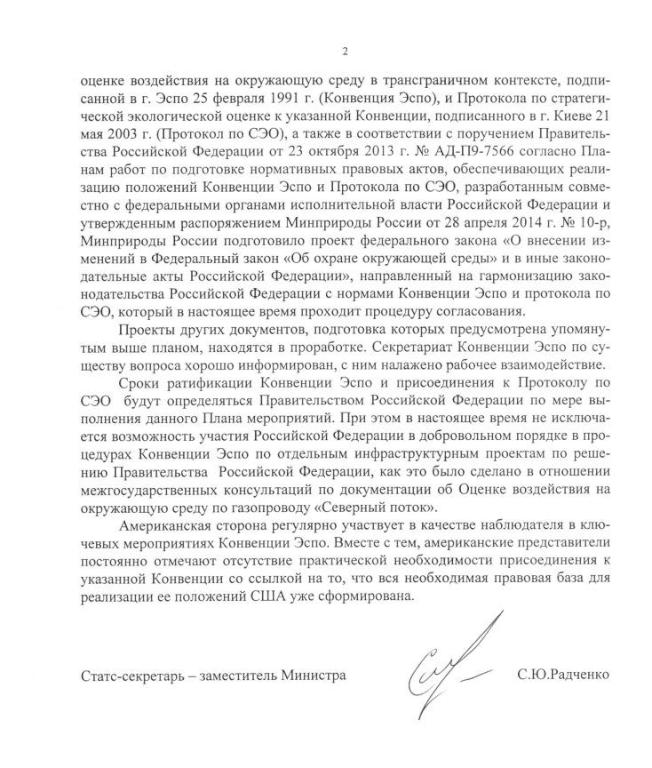 2

оценке воздействия на окружающую среду в трансграничном контексте, подписанной в г. Эспо 25 февраля 1991 г. (Конвенция Эспо), и Протокола по стратегической экологической оценке к указанной Конвенции, подписанного в г. Киеве 21 мая 2003 г. (Протокол по СЭО), а также в соответствии с поручением Правительства Российской Федерации от 23 октября 2013 г. № АД-П9-7566 согласно Планам работ по подготовке нормативных правовых актов, обеспечивающих реализацию положений Конвенции Эспо и Протокола по СЭО, разработанным совместно с федеральными органами исполнительной власти Российской Федерации и утвержденным распоряжением Минприроды России от 28 апреля 2014 г. № 10-р, Минприроды России подготовило проект федерального закона «О внесении изменений в Федеральный закон «Об охране окружающей среды» и в иные законодательные акты Российской Федерации», направленный на гармонизацию законодательства Российской Федерации с нормами Конвенции Эспо и протокола по СЭО, который в настоящее время проходит процедуру согласования.

Проекты других документов, подготовка которых предусмотрена упомянутым выше планом, находятся в проработке. Секретариат Конвенции Эспо по существу вопроса хорошо информирован, с ним налажено рабочее взаимодействие.

Сроки ратификации Конвенции Эспо и присоединения к Протоколу по СЭО будут определяться Правительством Российской Федерации по мере выполнения данного Плана мероприятий. При этом в настоящее время не исключается возможность участия Российской Федерации в добровольном порядке в процедурах Конвенции Эспо по отдельным инфраструктурным проектам по решению Правительства Российской Федерации, как это было сделано в отношении межгосударственных консультаций по документации об Оценке воздействия на окружающую среду по газопроводу «Северный поток».

Американская сторона регулярно участвует в качестве наблюдателя в ключевых мероприятиях Конвенции Эспо. Вместе с тем, американские представители постоянно отмечают отсутствие практической необходимости присоединения к указанной Конвенции со ссылкой на то, что вся необходимая правовая база для реализации ее положений США уже сформирована.

Статс-секретарь – заместитель Министра С.Ю.Радченко